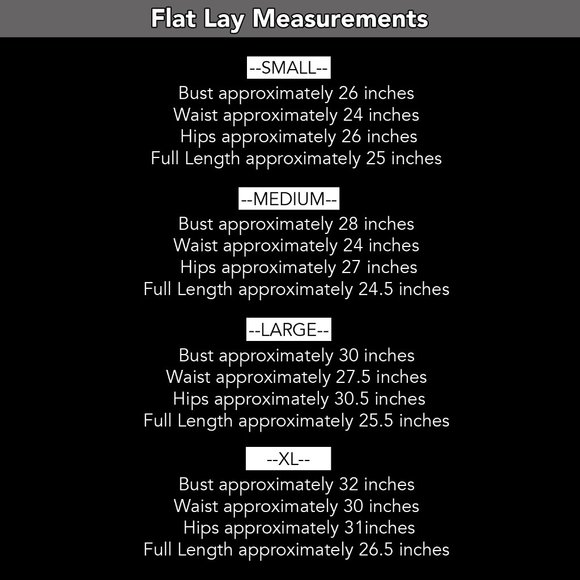 Flat Lay Measurements

--SMALL--
Bust approximately 26 inches
Waist approximately 24 inches
Hips approximately 26 inches
Full Length approximately 25 inches

--MEDIUM--
Bust approximately 28 inches
Waist approximately 24 inches
Hips approximately 27 inches
Full Length approximately 24.5 inches

--LARGE--
Bust approximately 30 inches
Waist approximately 27.5 inches
Hips approximately 30.5 inches
Full Length approximately 25.5 inches

--XL--
Bust approximately 32 inches
Waist approximately 30 inches
Hips approximately 31inches
Full Length approximately 26.5 inches